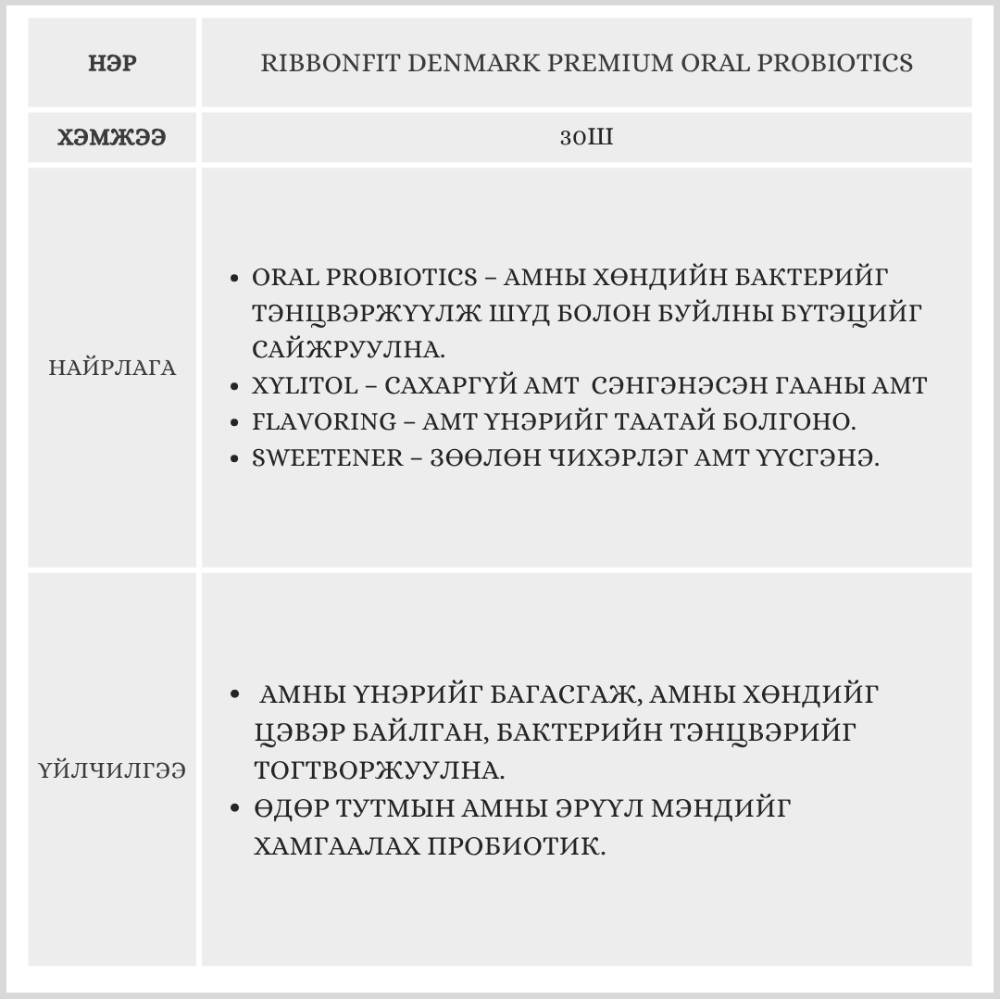 | НЭР | RIBBONFIT DENMARK PREMIUM ORAL PROBIOTICS |
|---|---|
| ХЭМЖЭЭ | 30Ш |
| НАЙРЛАГА | • ORAL PROBIOTICS – АМНЫ ХӨНДИЙН БАКТЕРИЙГ ТЭНЦВЭРЖҮҮЛЖ ШҮД БОЛОН БУЙЛНЫ БҮТЭЦИЙГ САЙЖРУУЛНА. • XYLITOL – САХАРГҮЙ АМТ СЭНГЭНЭСЭН ГААНЫ АМТ • FLAVORING – АМТ ҮНЭРИЙГ ТААТАЙ БОЛГОНО. • SWEETENER – ЗӨӨЛӨН ЧИХЭРЛЭГ АМТ ҮҮСГЭНЭ. |
| ҮЙЛЧИЛГЭЭ | • АМНЫ ҮНЭРИЙГ БАГАСГАЖ, АМНЫ ХӨНДИЙГ ЦЭВЭР БАЙЛГАН, БАКТЕРИЙН ТЭНЦВЭРИЙГ ТОГТВОРЖУУЛНА. • ӨДӨР ТУТМЫН АМНЫ ЭРҮҮЛ МЭНДИЙГ ХАМГААЛАХ ПРОБИОТИК. |